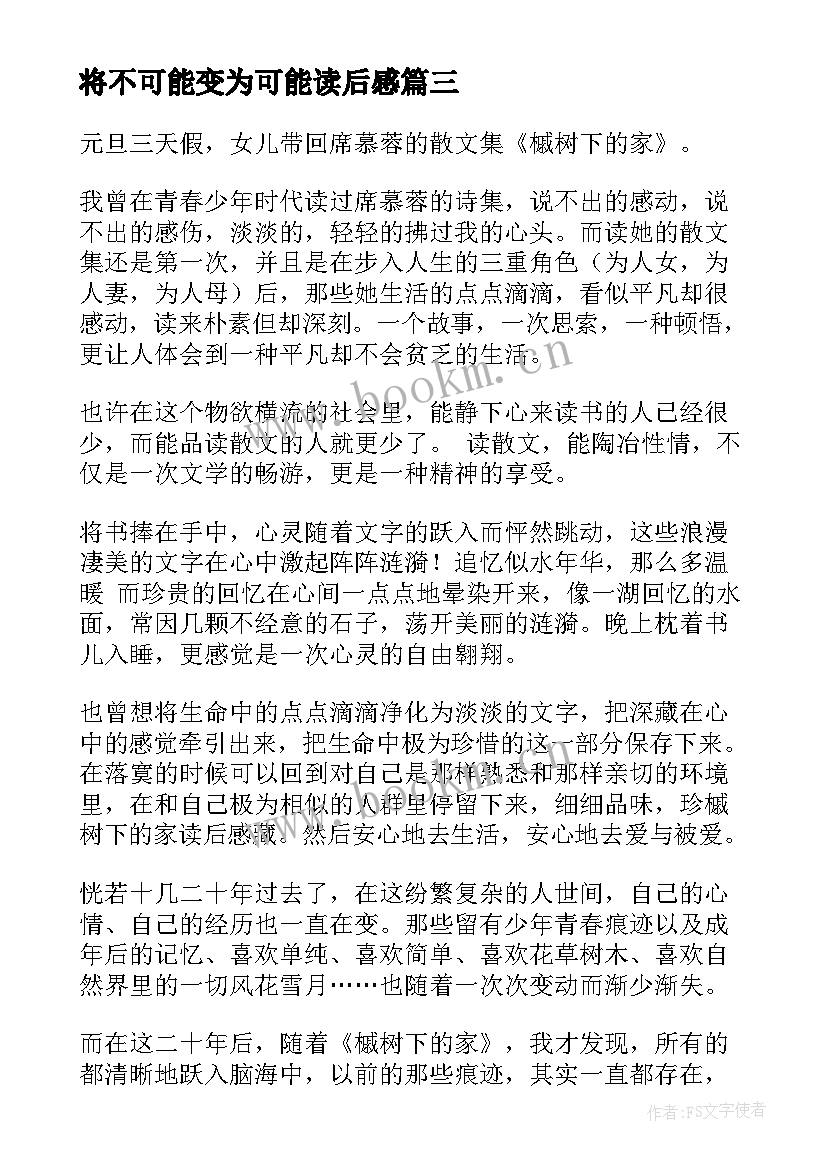 将不可能变为可能读后感篇三

元旦三天假，女儿带回席慕蓉的散文集《槭树下的家》。

我曾在青春少年时代读过席慕蓉的诗集，说不出的感动，说不出的感伤，淡淡的，轻轻的拂过我的心头。而读她的散文集还是第一次，并且是在步入人生的三重角色（为人女，为人妻，为人母）后，那些她生活的点点滴滴，看似平凡却很感动，读来朴素但却深刻。一个故事，一次思索，一种顿悟，更让人体会到一种平凡却不会贫乏的生活。

也许在这个物欲横流的社会里，能静下心来读书的人已经很少，而能品读散文的人就更少了。 读散文，能陶冶性情，不仅是一次文学的畅游，更是一种精神的享受。

将书捧在手中，心灵随着文字的跃入而怦然跳动，这些浪漫凄美的文字在心中激起阵阵涟漪！追忆似水年华，那么多温暖 而珍贵的回忆在心间一点点地晕染开来，像一湖回忆的水面，常因几颗不经意的石子，荡开美丽的涟漪。晚上枕着书儿入睡，更感觉是一次心灵的自由翱翔。

也曾想将生命中的点点滴滴净化为淡淡的文字，把深藏在心中的感觉牵引出来，把生命中极为珍惜的这一部分保存下来。在落寞的时候可以回到对自己是那样熟悉和那样亲切的环境里，在和自己极为相似的人群里停留下来，细细品味，珍槭树下的家读后感藏。然后安心地去生活，安心地去爱与被爱。

恍若十几二十年过去了，在这纷繁复杂的人世间，自己的心情、自己的经历也一直在变。那些留有少年青春痕迹以及成年后的记忆、喜欢单纯、喜欢简单、喜欢花草树木、喜欢自然界里的一切风花雪月……也随着一次次变动而渐少渐失。

而在这二十年后，随着《槭树下的家》，我才发现，所有的都清晰地跃入脑海中，以前的那些痕迹，其实一直都存在，

www.bookm.cn

作者:FS文字使者